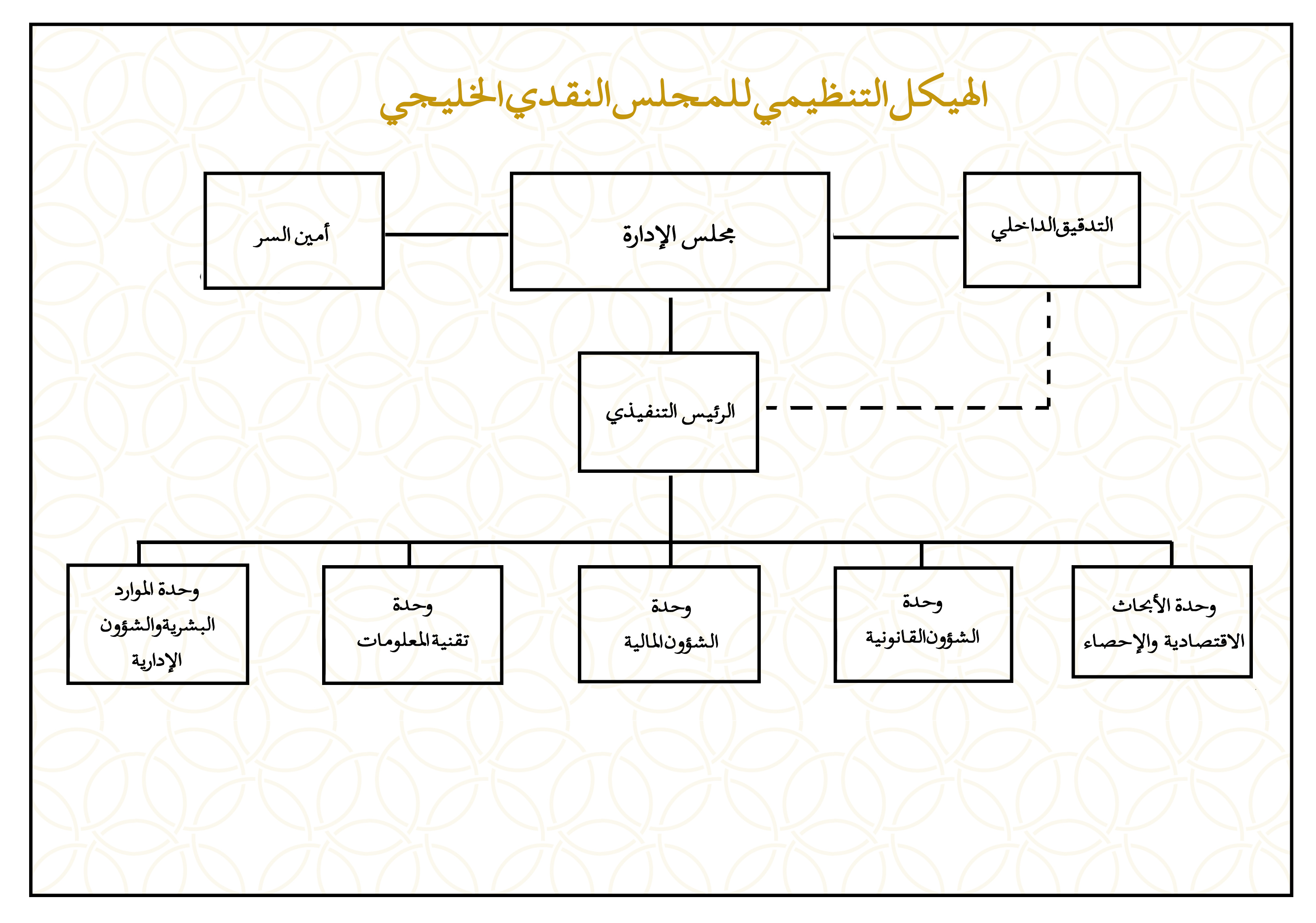 الهيكل التنظيمي للمجلس النقدي الخليجي

التدقيق الداخلي

مجلس الإدارة

أمين السر

الرئيس التنفيذي

وحدة الأبحاث الاقتصادية والإحصاء

وحدة الشؤون القانونية

وحدة الشؤون المالية

وحدة تقنية المعلومات

وحدة الموارد البشرية والشؤون الإدارية